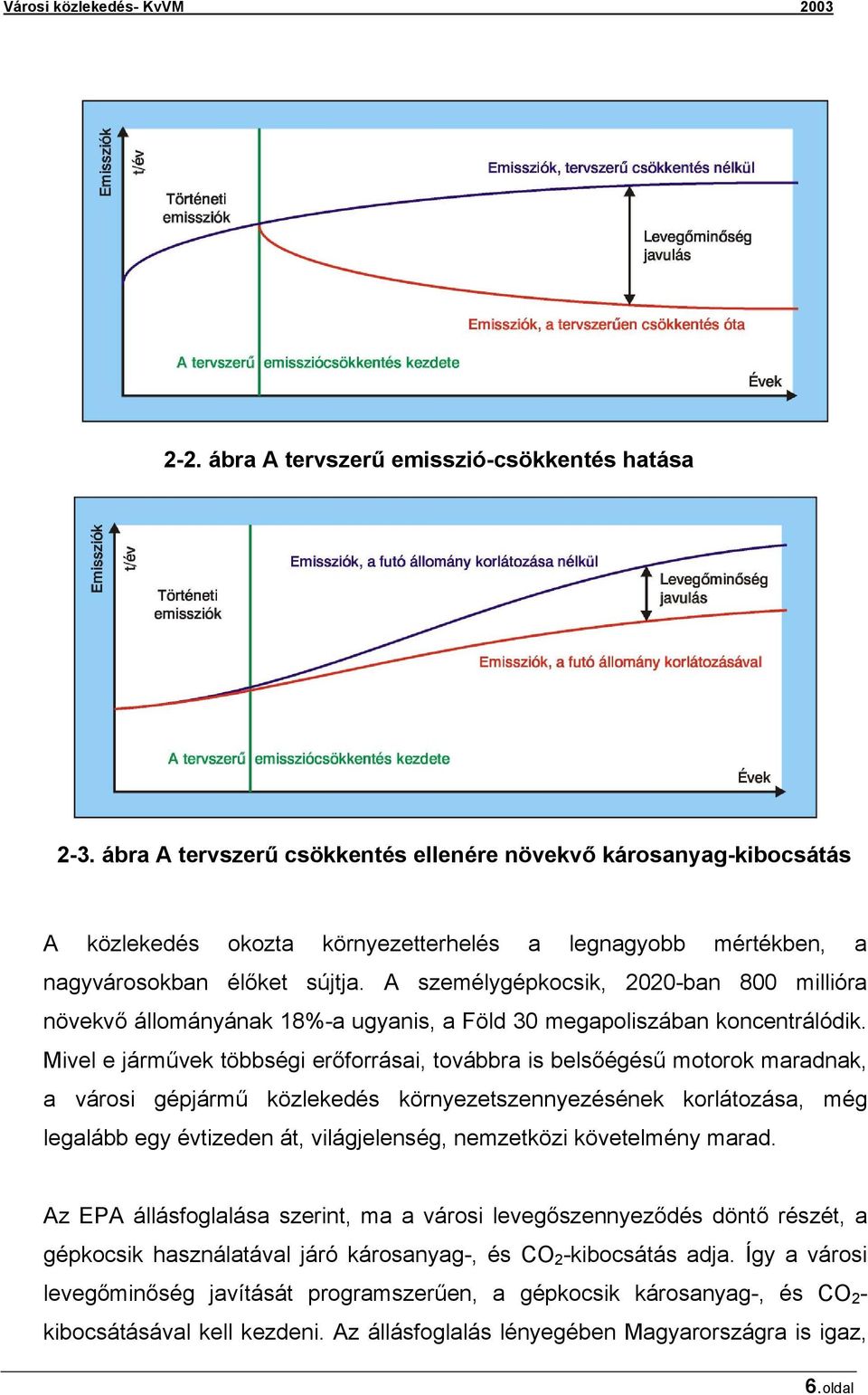 Városi közlekedés- KvVM 2003

Emissziók t/év

Történeti emissziók

Emissziók, tervszerű csökkentés nélkül

Levegőminőség javulás

Emissziók, a tervszerűen csökkentés óta

A tervszerű emissziócsökkentés kezdete

Évek

2-2. ábra A tervszerű emisszió-csökkentés hatása

Emissziók t/év

Történeti emissziók

Emissziók, a futó állomány korlátozása nélkül

Levegőminőség javulás

Emissziók, a futó állomány korlátozásával

A tervszerű emissziócsökkentés kezdete

Évek

2-3. ábra A tervszerű csökkentés ellenére növekvő károsanyag-kibocsátás

A közlekedés okozta környezetterhelés a legnagyobb mértékben, a nagyvárosokban élőket sújtja. A személygépkocsik, 2020-ban 800 millióra növekvő állományának 18%-a ugyanis, a Föld 30 megapoliszában koncentrálódik. Mivel e járművek többségi erőforrásai, továbbra is belsőégésű motorok maradnak, a városi gépjármű közlekedés környezetszennyezésének korlátozása, még legalább egy évtizeden át, világjelenség, nemzetközi követelmény marad.

Az EPA állásfoglalása szerint, ma a városi levegőszennyeződés döntő részét, a gépkocsik használatával járó károsanyag-, és $CO_2$-kibocsátás adja. Így a városi levegőminőség javítását programszerűen, a gépkocsik károsanyag-, és $CO_2$-kibocsátásával kell kezdeni. Az állásfoglalás lényegében Magyarországra is igaz,

6.oldal